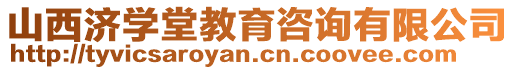 山西济学堂教育咨询有限公司
http://tyvicsaroyan.cn.coovee.com